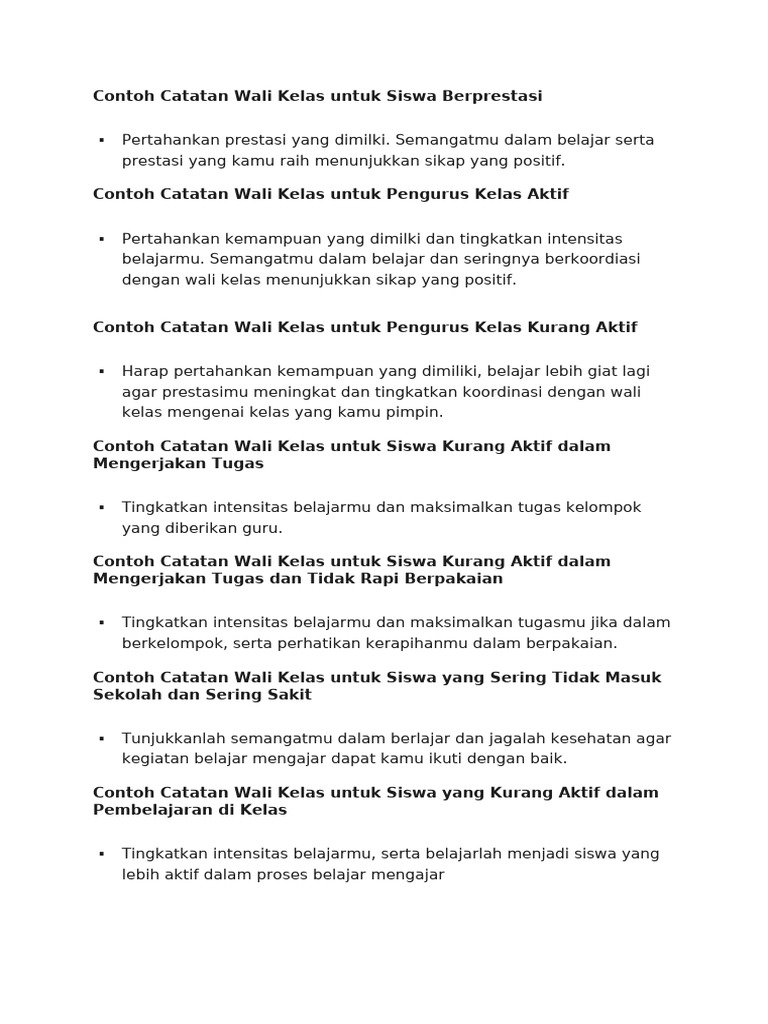 Contoh Catatan Wali Kelas untuk Siswa Berprestasi

▪ Pertahankan prestasi yang dimilki. Semangatmu dalam belajar serta prestasi yang kamu raih menunjukkan sikap yang positif.

Contoh Catatan Wali Kelas untuk Pengurus Kelas Aktif

▪ Pertahankan kemampuan yang dimilki dan tingkatkan intensitas belajarmu. Semangatmu dalam belajar dan seringnya berkoordiasi dengan wali kelas menunjukkan sikap yang positif.

Contoh Catatan Wali Kelas untuk Pengurus Kelas Kurang Aktif

▪ Harap pertahankan kemampuan yang dimiliki, belajar lebih giat lagi agar prestasimu meningkat dan tingkatkan koordinasi dengan wali kelas mengenai kelas yang kamu pimpin.

Contoh Catatan Wali Kelas untuk Siswa Kurang Aktif dalam Mengerjakan Tugas

▪ Tingkatkan intensitas belajarmu dan maksimalkan tugas kelompok yang diberikan guru.

Contoh Catatan Wali Kelas untuk Siswa Kurang Aktif dalam Mengerjakan Tugas dan Tidak Rapi Berpakaian

▪ Tingkatkan intensitas belajarmu dan maksimalkan tugasmu jika dalam berkelompok, serta perhatikan kerapihanmu dalam berpakaian.

Contoh Catatan Wali Kelas untuk Siswa yang Sering Tidak Masuk Sekolah dan Sering Sakit

▪ Tunjukkanlah semangatmu dalam berlajar dan jagalah kesehatan agar kegiatan belajar mengajar dapat kamu ikuti dengan baik.

Contoh Catatan Wali Kelas untuk Siswa yang Kurang Aktif dalam Pembelajaran di Kelas

▪ Tingkatkan intensitas belajarmu, serta belajarlah menjadi siswa yang lebih aktif dalam proses belajar mengajar